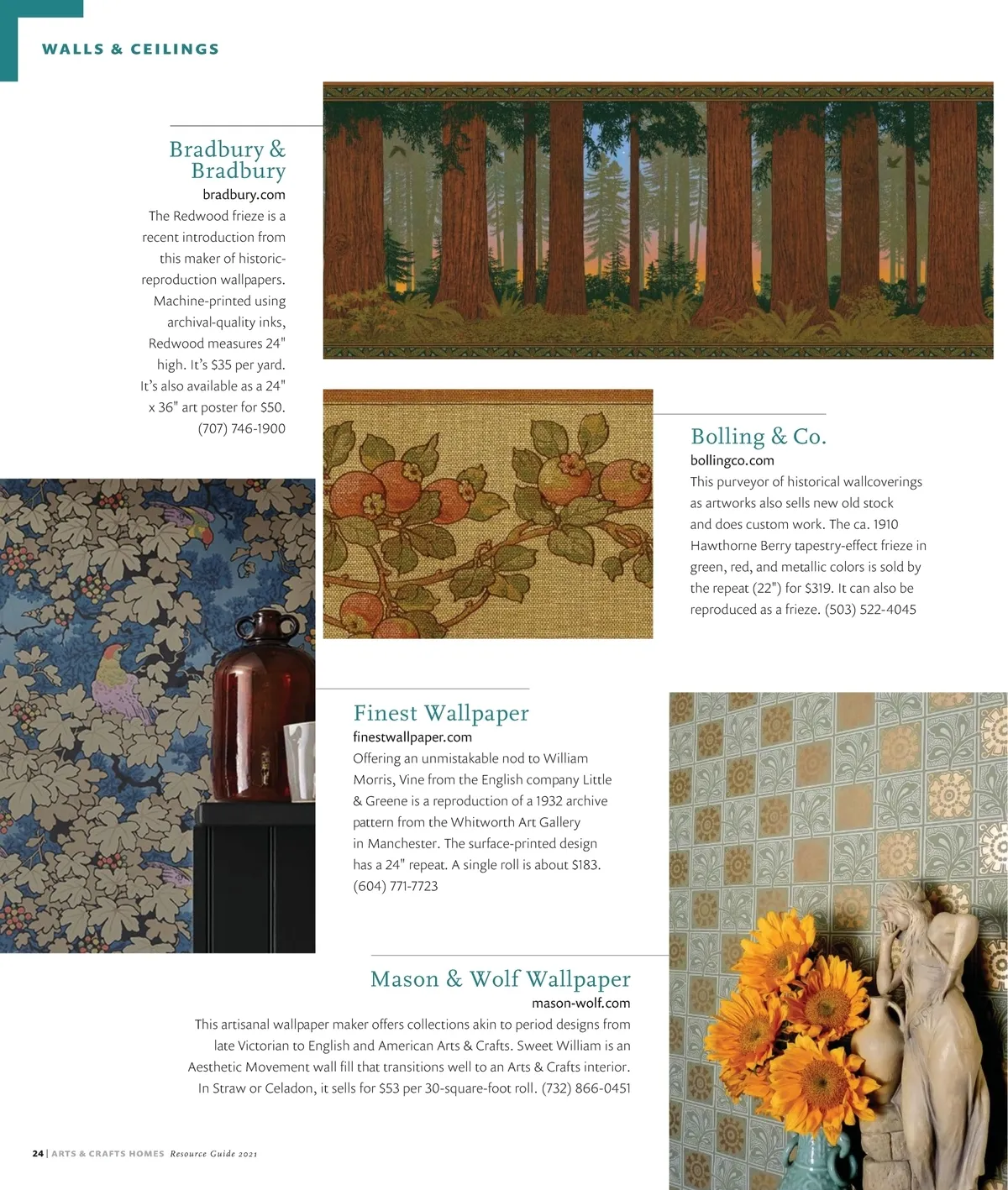 WALLS & CEILINGS

Bradbury & Bradbury
bradbury.com
The Redwood frieze is a recent introduction from this maker of historic-reproduction wallpapers. Machine-printed using archival-quality inks, Redwood measures 24" high. It's $35 per yard. It's also available as a 24" x 36" art poster for $50. (707) 746-1900

Bolling & Co.
bollingco.com
This purveyor of historical wallcoverings as artworks also sells new old stock and does custom work. The ca. 1910 Hawthorne Berry tapestry-effect frieze in green, red, and metallic colors is sold by the repeat (22") for $319. It can also be reproduced as a frieze. (503) 522-4045

Finest Wallpaper
finestwallpaper.com
Offering an unmistakable nod to William Morris, Vine from the English company Little & Greene is a reproduction of a 1932 archive pattern from the Whitworth Art Gallery in Manchester. The surface-printed design has a 24" repeat. A single roll is about $183. (604) 771-7723

Mason & Wolf Wallpaper
mason-wolf.com
This artisanal wallpaper maker offers collections akin to period designs from late Victorian to English and American Arts & Crafts. Sweet William is an Aesthetic Movement wall fill that transitions well to an Arts & Crafts interior. In Straw or Celadon, it sells for $53 per 30-square-foot roll. (732) 866-0451

24 | ARTS & CRAFTS HOMES Resource Guide 2021